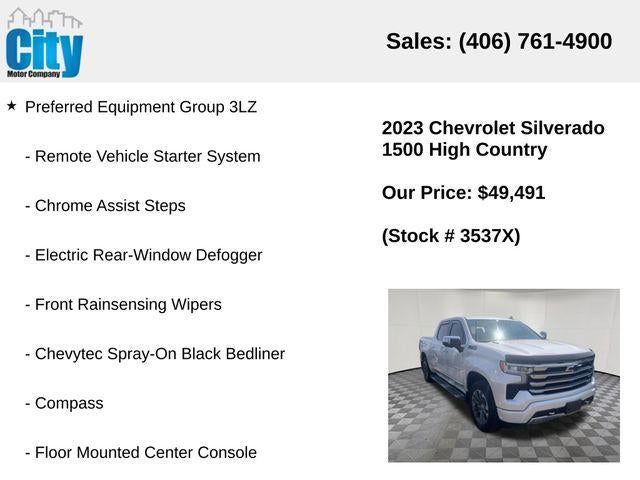 City
Motor Company

Sales: (406) 761-4900

★ Preferred Equipment Group 3LZ

- Remote Vehicle Starter System

- Chrome Assist Steps

- Electric Rear-Window Defogger

- Front Rainsensing Wipers

- Chevytec Spray-On Black Bedliner

- Compass

- Floor Mounted Center Console

2023 Chevrolet Silverado 1500 High Country

Our Price: $49,491

(Stock # 3537X)